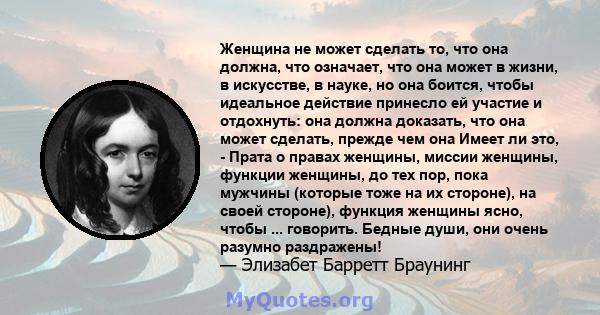 Женщина не может сделать то, что она должна, что означает, что она может в жизни, в искусстве, в науке, но она боится, чтобы идеальное действие принесло ей участие и отдохнуть: она должна доказать, что она может сделать, прежде чем она Имеет ли это, - Прата о правах женщины, миссии женщины, функции женщины, до тех пор, пока мужчины (которые тоже на их стороне), на своей стороне), функция женщины ясно, чтобы ... говорить. Бедные души, они очень разумно раздражены!
— Элизабет Барретт Браунинг

MyQuotes.org